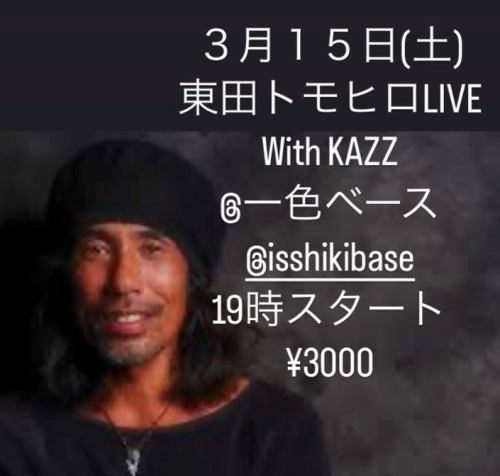 ３月１５日(土)
東田トモヒロLIVE
With KAZZ
@一色ベース
@isshikibase
19時スタート
¥3000